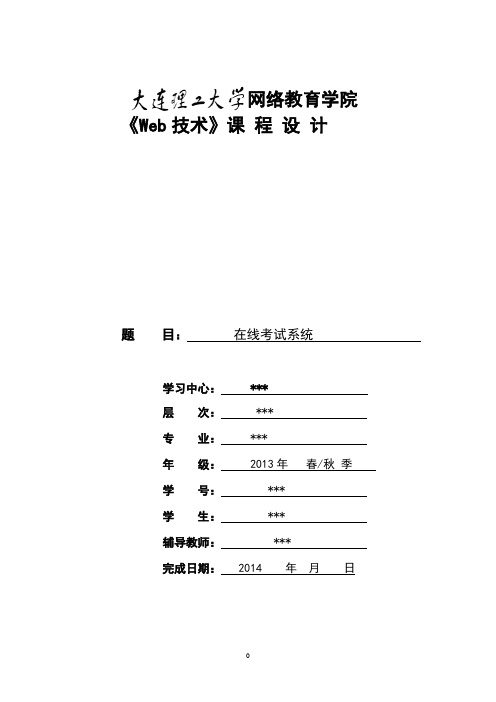 大连理工大学网络教育学院
《Web 技术》课 程 设 计

题 目： 在线考试系统

学习中心： ***
层 次： ***
专 业： ***
年 级： 2013 年 春/秋 季
学 号： ***
学 生： ***
辅导教师： ***
完成日期： 2014 年 月 日

0